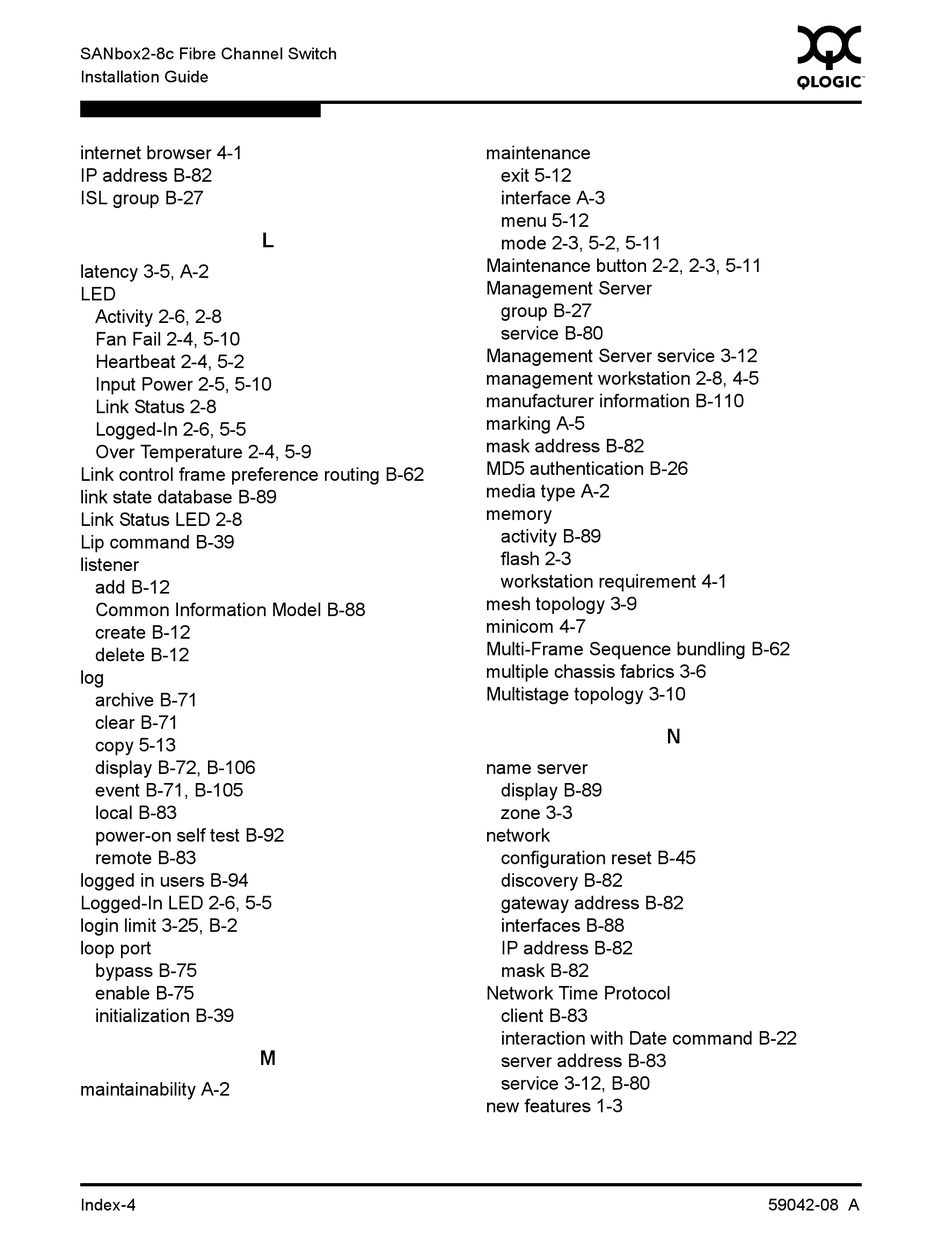 SANbox2-8c Fibre Channel Switch
Installation Guide

QLOGIC

internet browser 4-1
IP address B-82
ISL group B-27

L

latency 3-5, A-2
LED
Activity 2-6, 2-8
Fan Fail 2-4, 5-10
Heartbeat 2-4, 5-2
Input Power 2-5, 5-10
Link Status 2-8
Logged-In 2-6, 5-5
Over Temperature 2-4, 5-9
Link control frame preference routing B-62
link state database B-89
Link Status LED 2-8
Lip command B-39
listener
add B-12
Common Information Model B-88
create B-12
delete B-12
log
archive B-71
clear B-71
copy 5-13
display B-72, B-106
event B-71, B-105
local B-83
power-on self test B-92
remote B-83
logged in users B-94
Logged-In LED 2-6, 5-5
login limit 3-25, B-2
loop port
bypass B-75
enable B-75
initialization B-39

M

maintainability A-2

maintenance
exit 5-12
interface A-3
menu 5-12
mode 2-3, 5-2, 5-11
Maintenance button 2-2, 2-3, 5-11
Management Server
group B-27
service B-80
Management Server service 3-12
management workstation 2-8, 4-5
manufacturer information B-110
marking A-5
mask address B-82
MD5 authentication B-26
media type A-2
memory
activity B-89
flash 2-3
workstation requirement 4-1
mesh topology 3-9
minicom 4-7
Multi-Frame Sequence bundling B-62
multiple chassis fabrics 3-6
Multistage topology 3-10

N

name server
display B-89
zone 3-3
network
configuration reset B-45
discovery B-82
gateway address B-82
interfaces B-88
IP address B-82
mask B-82
Network Time Protocol
client B-83
interaction with Date command B-22
server address B-83
service 3-12, B-80
new features 1-3

Index-4

59042-08 A